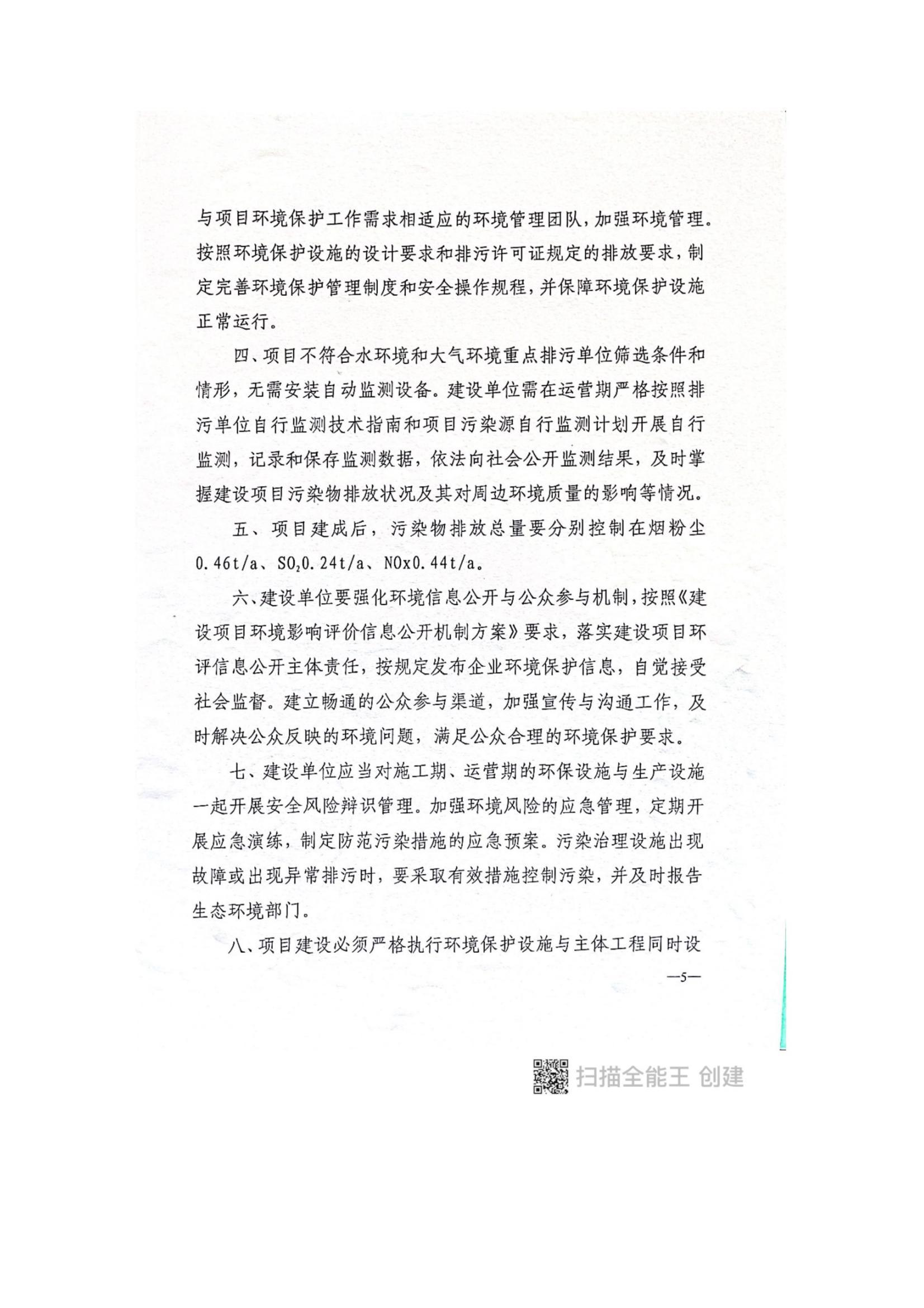 与项目环境保护工作需求相适应的环境管理团队，加强环境管理。按照环境保护设施的设计要求和排污许可证规定的排放要求，制定完善环境保护管理制度和安全操作规程，并保障环境保护设施正常运行。

四、项目不符合水环境和大气环境重点排污单位筛选条件和情形，无需安装自动监测设备。建设单位需在运营期严格按照排污单位自行监测技术指南和项目污染源自行监测计划开展自行监测，记录和保存监测数据，依法向社会公开监测结果，及时掌握建设项目污染物排放状况及其对周边环境质量的影响等情况。

五、项目建成后，污染物排放总量要分别控制在烟粉尘0.46t/a、$SO_2$0.24t/a、NOx0.44t/a。

六、建设单位要强化环境信息公开与公众参与机制，按照《建设项目环境影响评价信息公开机制方案》要求，落实建设项目环评信息公开主体责任，按规定发布企业环境保护信息，自觉接受社会监督。建立畅通的公众参与渠道，加强宣传与沟通工作，及时解决公众反映的环境问题，满足公众合理的环境保护要求。

七、建设单位应当对施工期、运营期的环保设施与生产设施一起开展安全风险辩识管理。加强环境风险的应急管理，定期开展应急演练，制定防范污染措施的应急预案。污染治理设施出现故障或出现异常排污时，要采取有效措施控制污染，并及时报告生态环境部门。

八、项目建设必须严格执行环境保护设施与主体工程同时设

—5—

扫描全能王 创建